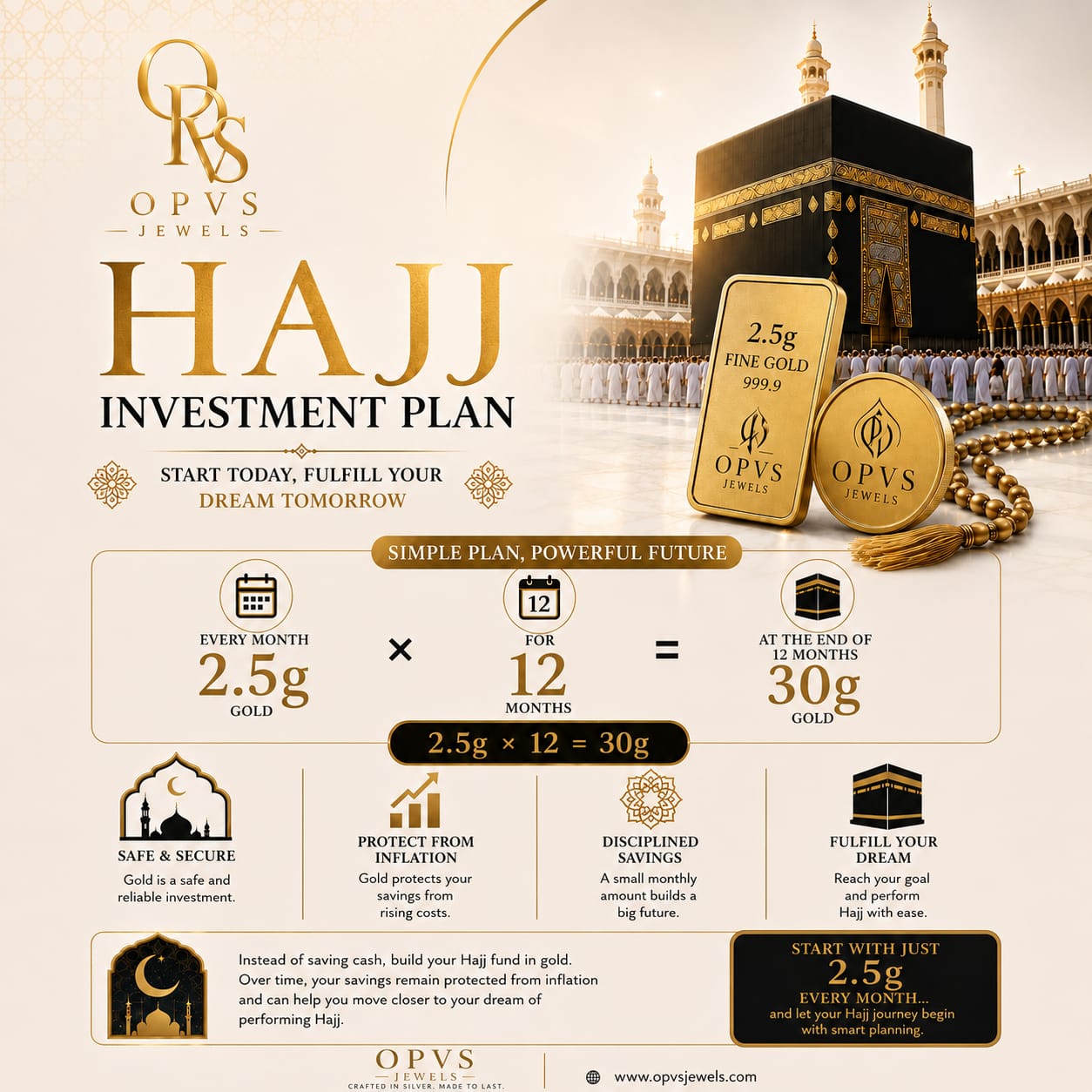 OPVS
OPVS
JEWELS

HAJJ
INVESTMENT PLAN

START TODAY, FULFILL YOUR DREAM TOMORROW

2.5g
FINE GOLD
999.9
OPVS
JEWELS

OPVS
JEWELS

SIMPLE PLAN, POWERFUL FUTURE

EVERY MONTH
2.5g
GOLD

×

12
FOR
12
MONTHS

=

AT THE END OF 12 MONTHS
30g
GOLD

2.5g × 12 = 30g

SAFE & SECURE
Gold is a safe and reliable investment.

PROTECT FROM INFLATION
Gold protects your savings from rising costs.

DISCIPLINED SAVINGS
A small monthly amount builds a big future.

FULFILL YOUR DREAM
Reach your goal and perform Hajj with ease.

Instead of saving cash, build your Hajj fund in gold. Over time, your savings remain protected from inflation and can help you move closer to your dream of performing Hajj.

START WITH JUST
2.5g
EVERY MONTH...
and let your Hajj journey begin with smart planning.

OPVS
JEWELS
CRAFTED IN SILVER. MADE TO LAST.

www.opvsjewels.com